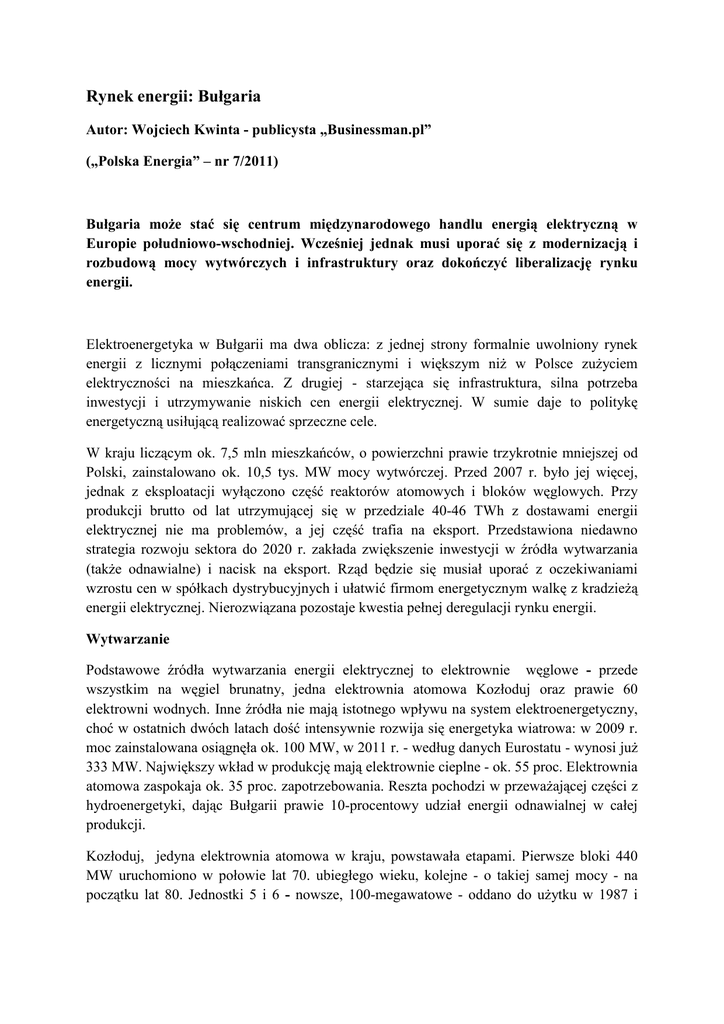 Rynek energii: Bułgaria

Autor: Wojciech Kwinta - publicysta „Businessman.pl”

(„Polska Energia” – nr 7/2011)

Bułgaria może stać się centrum międzynarodowego handlu energią elektryczną w Europie południowo-wschodniej. Wcześniej jednak musi uporać się z modernizacją i rozbudową mocy wytwórczych i infrastruktury oraz dokończyć liberalizację rynku energii.

Elektroenergetyka w Bułgarii ma dwa oblicza: z jednej strony formalnie uwolniony rynek energii z licznymi połączeniami transgranicznymi i większym niż w Polsce zużyciem elektryczności na mieszkańca. Z drugiej - starzejąca się infrastruktura, silna potrzeba inwestycji i utrzymywanie niskich cen energii elektrycznej. W sumie daje to politykę energetyczną usiłującą realizować sprzeczne cele.

W kraju liczącym ok. 7,5 mln mieszkańców, o powierzchni prawie trzykrotnie mniejszej od Polski, zainstalowano ok. 10,5 tys. MW mocy wytwórczej. Przed 2007 r. było jej więcej, jednak z eksploatacji wyłączono część reaktorów atomowych i bloków węglowych. Przy produkcji brutto od lat utrzymującej się w przedziale 40-46 TWh z dostawami energii elektrycznej nie ma problemów, a jej część trafia na eksport. Przedstawiona niedawno strategia rozwoju sektora do 2020 r. zakłada zwiększenie inwestycji w źródła wytwarzania (także odnawialne) i nacisk na eksport. Rząd będzie się musiał uporać z oczekiwaniami wzrostu cen w spółkach dystrybucyjnych i ułatwić firmom energetycznym walkę z kradzieżą energii elektrycznej. Nierozwiązana pozostaje kwestia pełnej deregulacji rynku energii.

Wytwarzanie

Podstawowe źródła wytwarzania energii elektrycznej to elektrownie węglowe - przede wszystkim na węgiel brunatny, jedna elektrownia atomowa Kozłoduj oraz prawie 60 elektrowni wodnych. Inne źródła nie mają istotnego wpływu na system elektroenergetyczny, choć w ostatnich dwóch latach dość intensywnie rozwija się energetyka wiatrowa: w 2009 r. moc zainstalowana osiągnęła ok. 100 MW, w 2011 r. - według danych Eurostatu - wynosi już 333 MW. Największy wkład w produkcję mają elektrownie cieplne - ok. 55 proc. Elektrownia atomowa zaspokaja ok. 35 proc. zapotrzebowania. Reszta pochodzi w przeważającej części z hydroenergetyki, dając Bułgarii prawie 10-procentowy udział energii odnawialnej w całej produkcji.

Kozłoduj, jedyna elektrownia atomowa w kraju, powstawała etapami. Pierwsze bloki 440 MW uruchomiono w połowie lat 70. ubiegłego wieku, kolejne - o takiej samej mocy - na początku lat 80. Jednostki 5 i 6 - nowsze, 100-megawatowe - oddano do użytku w 1987 i